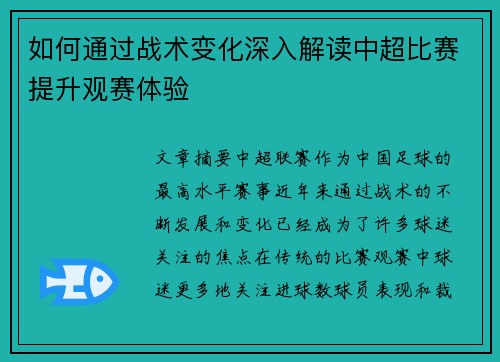 如何通过战术变化深入解读中超比赛提升观赛体验

文章摘要中超联赛作为中国足球的最高水平赛事近年来通过战术的不断发展和变化已经成为了许多球迷关注的焦点在传统的比赛观赛中球迷更多地关注进球数球员表现和裁